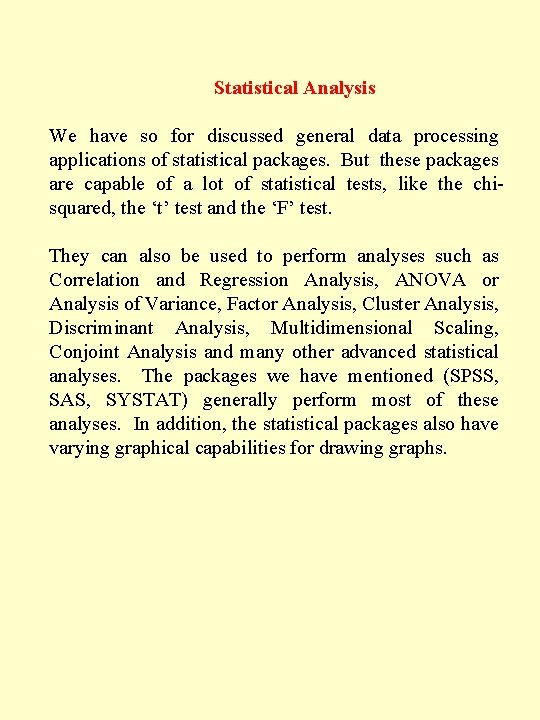 Statistical Analysis

We have so for discussed general data processing applications of statistical packages. But these packages are capable of a lot of statistical tests, like the chi-squared, the ‘t’ test and the ‘F’ test.

They can also be used to perform analyses such as Correlation and Regression Analysis, ANOVA or Analysis of Variance, Factor Analysis, Cluster Analysis, Discriminant Analysis, Multidimensional Scaling, Conjoint Analysis and many other advanced statistical analyses. The packages we have mentioned (SPSS, SAS, SYSTAT) generally perform most of these analyses. In addition, the statistical packages also have varying graphical capabilities for drawing graphs.